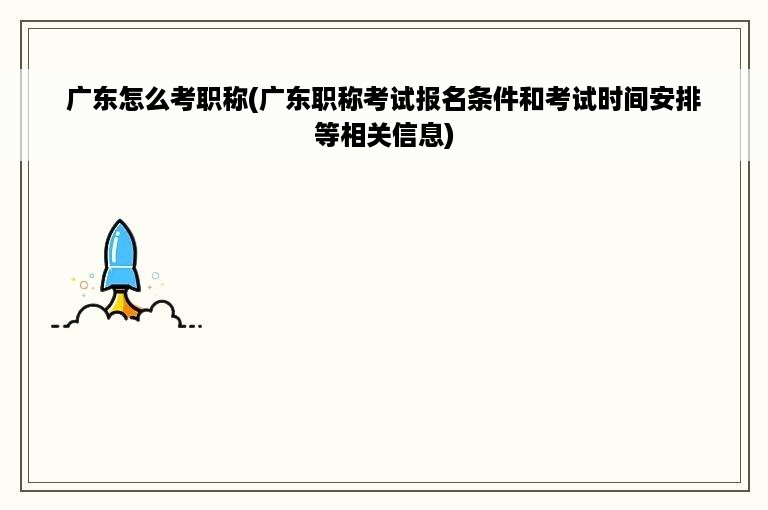 广东怎么考职称(广东职称考试报名条件和考试时间安排等相关信息)